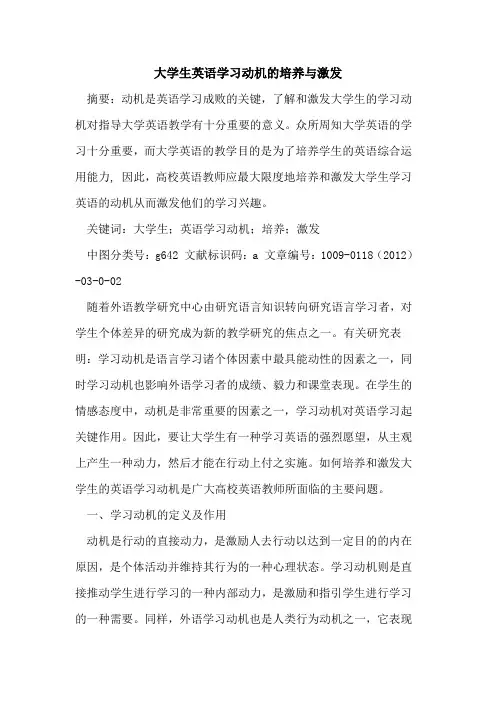 大学生英语学习动机的培养与激发

摘要：动机是英语学习成败的关键，了解和激发大学生的学习动机对指导大学英语教学有十分重要的意义。众所周知大学英语的学习十分重要，而大学英语的教学目的是为了培养学生的英语综合运用能力，因此，高校英语教师应最大限度地培养和激发大学生学习英语的动机从而激发他们的学习兴趣。

关键词：大学生；英语学习动机；培养；激发

中图分类号：g642 文献标识码：a 文章编号：1009-0118（2012）-03-0-02

随着外语教学研究中心由研究语言知识转向研究语言学习者，对学生个体差异的研究成为新的教学研究的焦点之一。有关研究表明：学习动机是语言学习诸个体因素中最具能动性的因素之一，同时学习动机也影响外语学习者的成绩、毅力和课堂表现。在学生的情感态度中，动机是非常重要的因素之一，学习动机对英语学习起关键作用。因此，要让大学生有一种学习英语的强烈愿望，从主观上产生一种动力，然后才能在行动上付之实施。如何培养和激发大学生的英语学习动机是广大高校英语教师所面临的主要问题。

一、学习动机的定义及作用

动机是行动的直接动力，是激励人去行动以达到一定目的的内在原因，是个体活动并维持其行为的一种心理状态。学习动机则是直接推动学生进行学习的一种内部动力，是激励和指引学生进行学习的一种需要。同样，外语学习动机也是人类行为动机之一，它表现